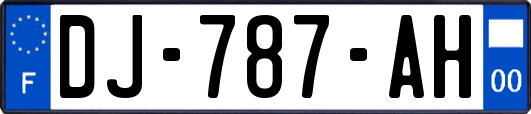 F
DJ-787-AH
00